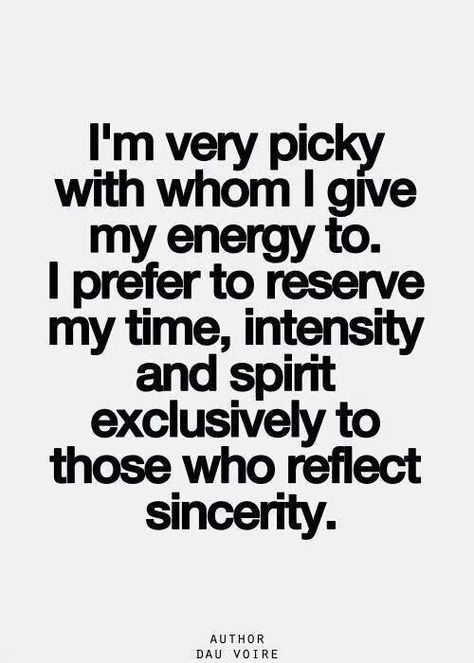 I'm very picky with whom I give my energy to. I prefer to reserve my time, intensity and spirit exclusively to those who reflect sincerity.

AUTHOR
DAU VOIRE